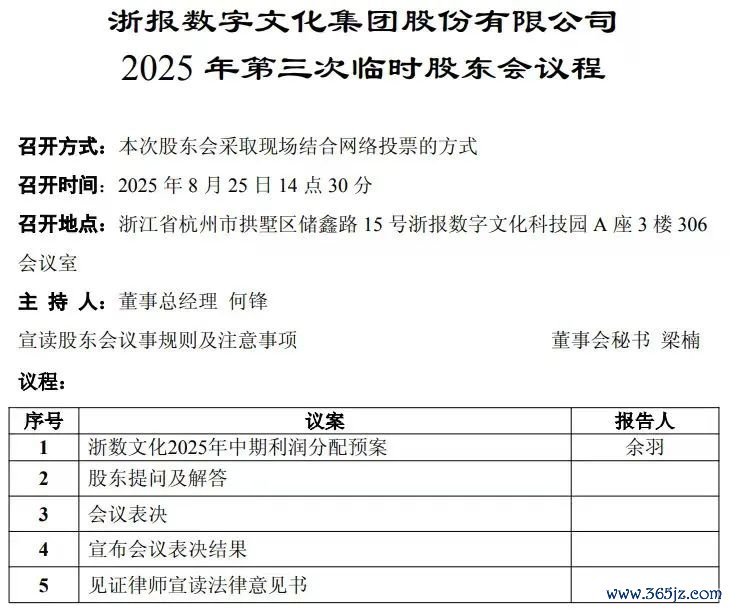 浙报数字文化集团股份有限公司
2025 年第三次临时股东会议程

召开方式：本次股东会采取现场结合网络投票的方式

召开时间：2025 年 8 月 25 日 14 点 30 分

召开地点：浙江省杭州市拱墅区储鑫路 15 号浙报数字文化科技园 A 座 3 楼 306 会议室

主 持 人：董事总经理 何锋

宣读股东会议事规则及注意事项　　董事会秘书 梁楠

议程：

| 序号 | 议案 | 报告人 |
|---|---|---|
| 1 | 浙数文化2025年中期利润分配预案 | 余羽 |
| 2 | 股东提问及解答 | |
| 3 | 会议表决 | |
| 4 | 宣布会议表决结果 | |
| 5 | 见证律师宣读法律意见书 | |

www.365jz.com